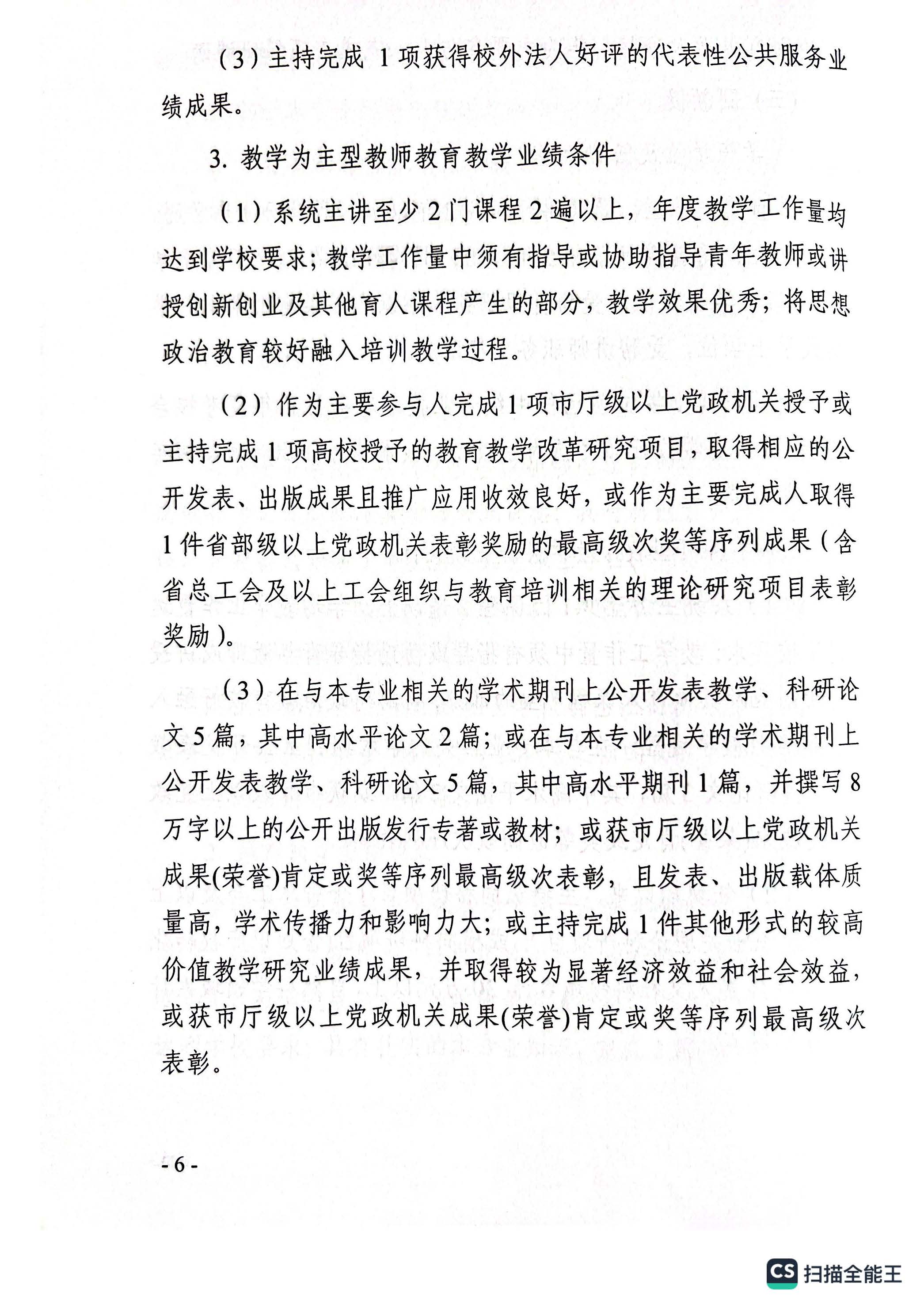 （3）主持完成 1 项获得校外法人好评的代表性公共服务业绩成果。

3. 教学为主型教师教育教学业绩条件

（1）系统主讲至少 2 门课程 2 遍以上，年度教学工作量均达到学校要求；教学工作量中须有指导或协助指导青年教师或讲授创新创业及其他育人课程产生的部分，教学效果优秀；将思想政治教育较好融入培训教学过程。

（2）作为主要参与人完成 1 项市厅级以上党政机关授予或主持完成 1 项高校授予的教育教学改革研究项目，取得相应的公开发表、出版成果且推广应用收效良好，或作为主要完成人取得 1 件省部级以上党政机关表彰奖励的最高级次奖等序列成果（含省总工会及以上工会组织与教育培训相关的理论研究项目表彰奖励）。

（3）在与本专业相关的学术期刊上公开发表教学、科研论文 5 篇，其中高水平论文 2 篇；或在与本专业相关的学术期刊上公开发表教学、科研论文 5 篇，其中高水平期刊 1 篇，并撰写 8 万字以上的公开出版发行专著或教材；或获市厅级以上党政机关成果(荣誉)肯定或奖等序列最高级次表彰，且发表、出版载体质量高，学术传播力和影响力大；或主持完成 1 件其他形式的较高价值教学研究业绩成果，并取得较为显著经济效益和社会效益，或获市厅级以上党政机关成果(荣誉)肯定或奖等序列最高级次表彰。

- 6 -

CS 扫描全能王